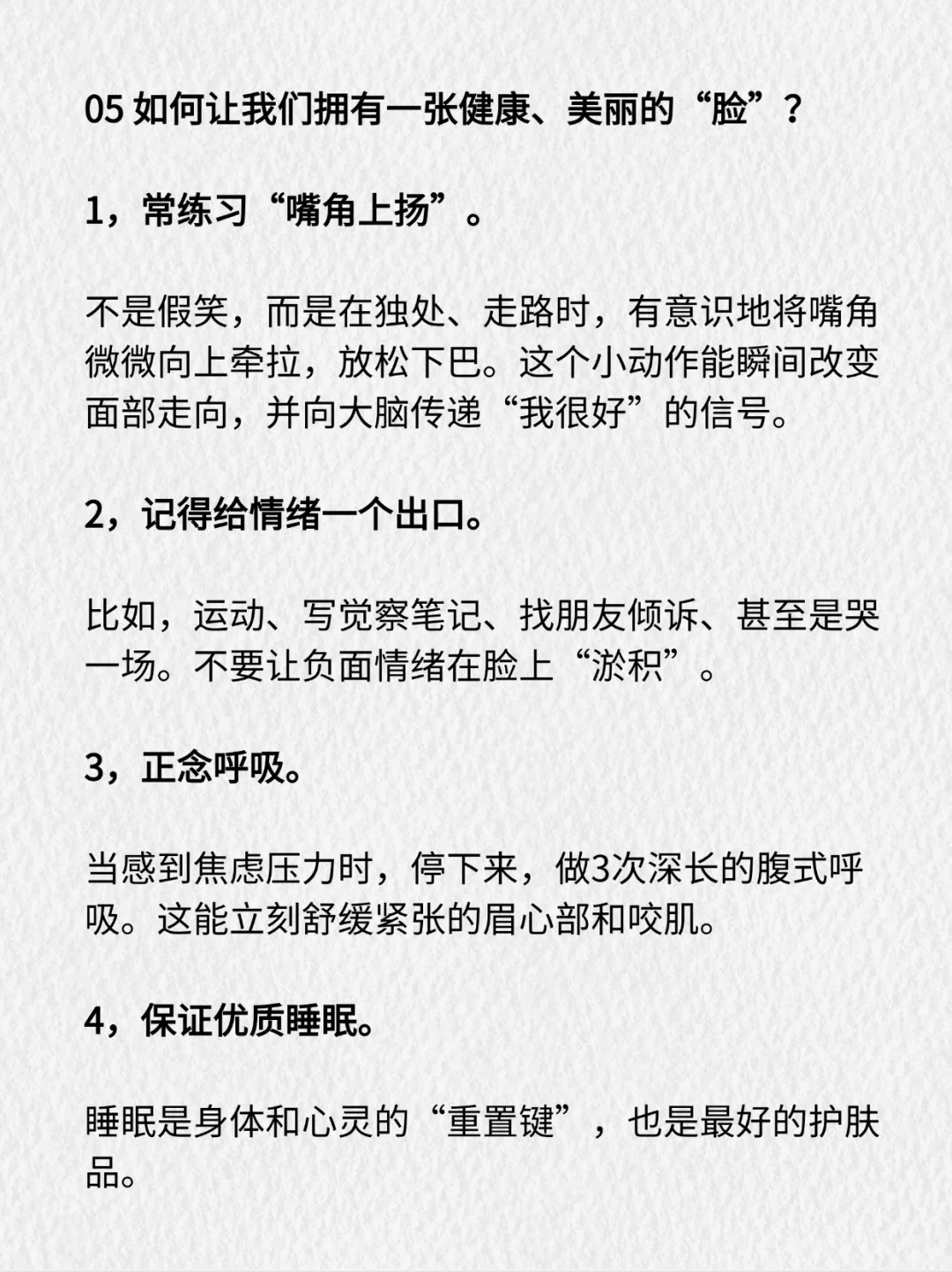 05 如何让我们拥有一张健康、美丽的“脸”？

1，常练习“嘴角上扬”。

不是假笑，而是在独处、走路时，有意识地将嘴角微微向上牵拉，放松下巴。这个小动作能瞬间改变面部走向，并向大脑传递“我很好”的信号。

2，记得给情绪一个出口。

比如，运动、写觉察笔记、找朋友倾诉、甚至是哭一场。不要让负面情绪在脸上“淤积”。

3，正念呼吸。

当感到焦虑压力时，停下来，做3次深长的腹式呼吸。这能立刻舒缓紧张的眉心部和咬肌。

4，保证优质睡眠。

睡眠是身体和心灵的“重置键”，也是最好的护肤品。